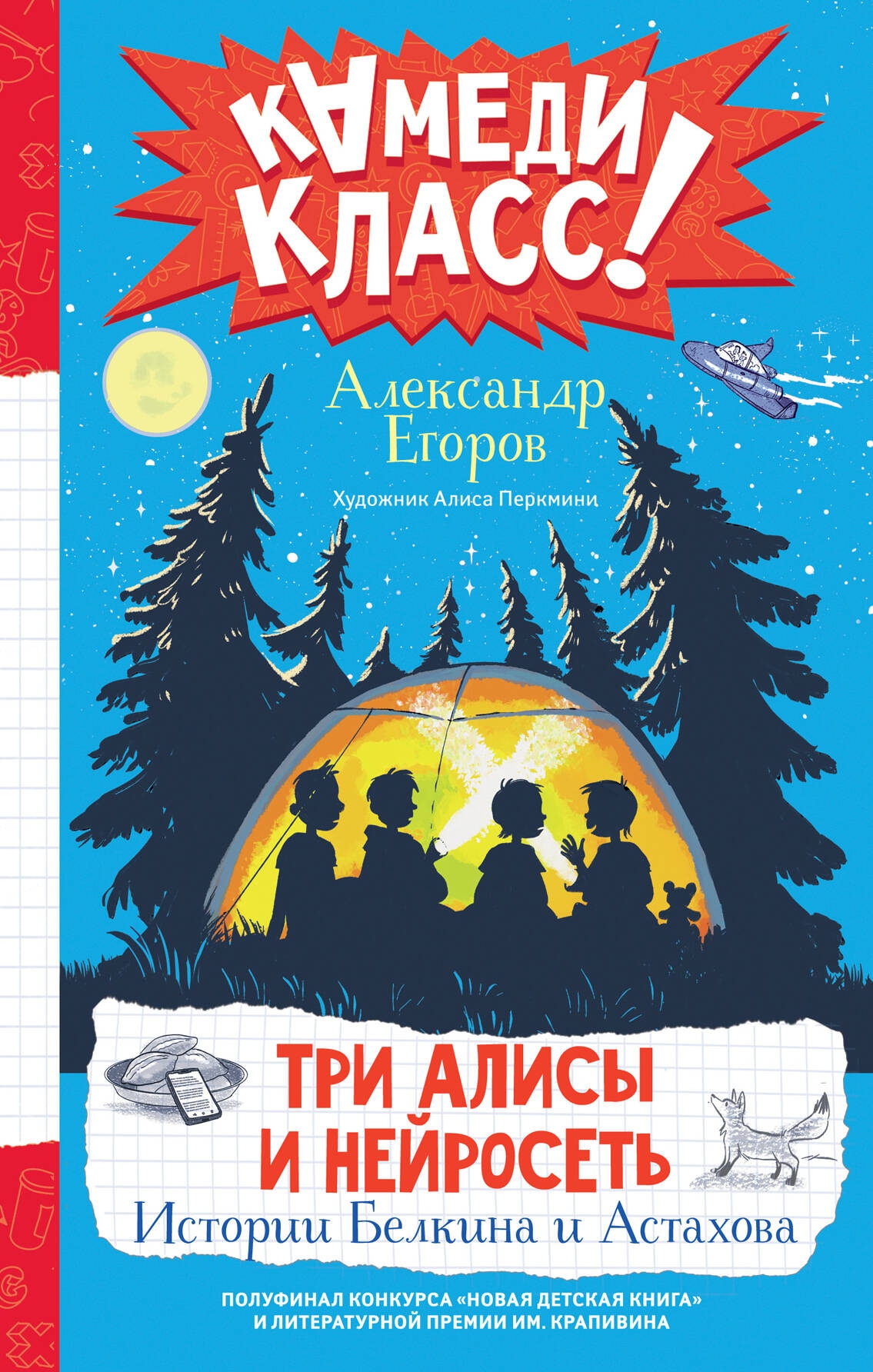 КАМЕДИ КЛАСС!

Александр Егоров

Художник Алиса Перкмини

ТРИ АЛИСЫ И НЕЙРОСЕТЬ

Истории Белкина и Астахова

ПОЛУФИНАЛ КОНКУРСА «НОВАЯ ДЕТСКАЯ КНИГА» И ЛИТЕРАТУРНОЙ ПРЕМИИ ИМ. КРАПИВИНА